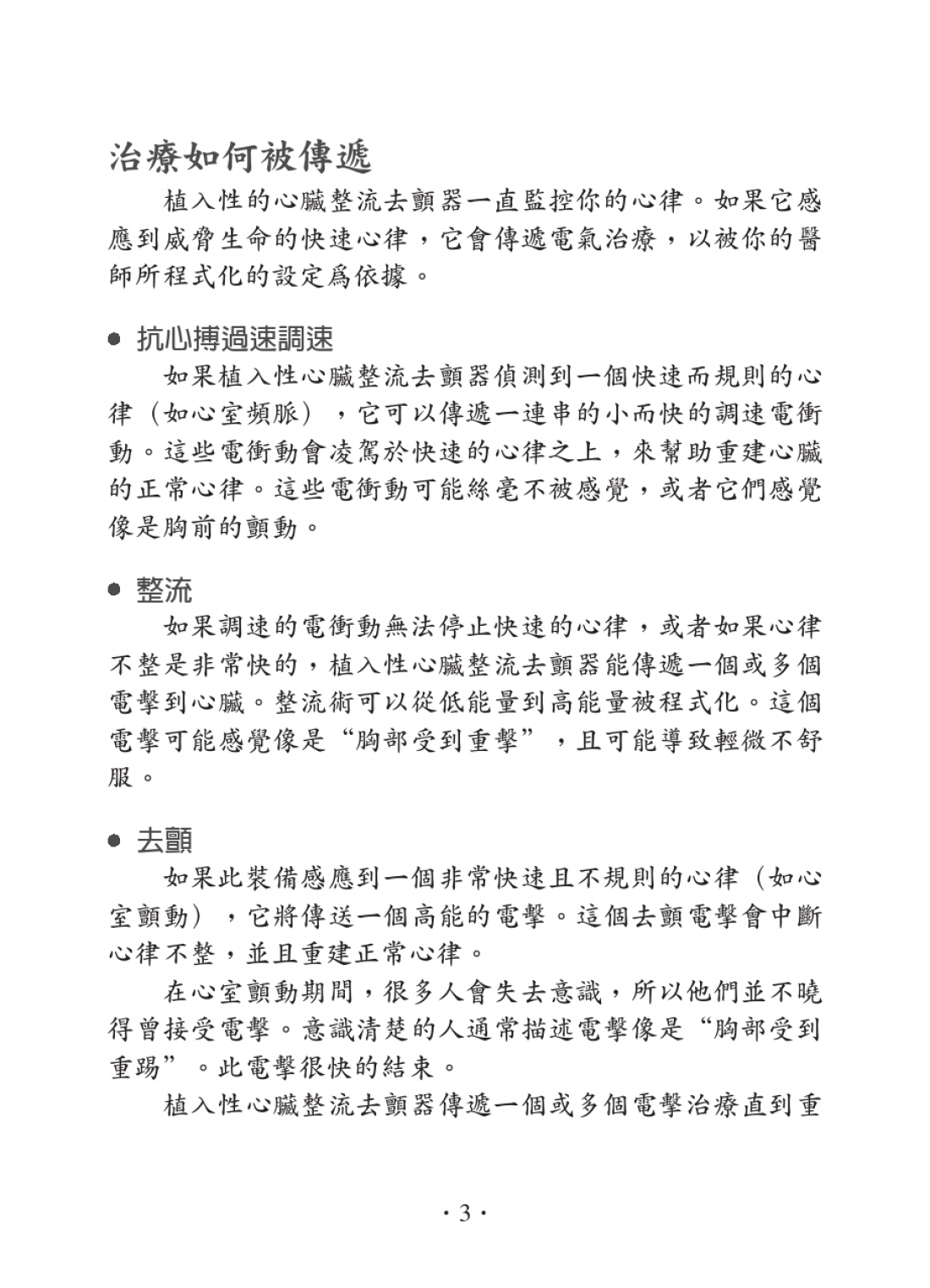 治療如何被傳遞

植入性的心臟整流去顫器一直監控你的心律。如果它感應到威脅生命的快速心律，它會傳遞電氣治療，以被你的醫師所程式化的設定爲依據。

● 抗心搏過速調速

如果植入性心臟整流去顫器偵測到一個快速而規則的心律（如心室頻脈），它可以傳遞一連串的小而快的調速電衝動。這些電衝動會凌駕於快速的心律之上，來幫助重建心臟的正常心律。這些電衝動可能絲毫不被感覺，或者它們感覺像是胸前的顫動。

● 整流

如果調速的電衝動無法停止快速的心律，或者如果心律不整是非常快的，植入性心臟整流去顫器能傳遞一個或多個電擊到心臟。整流術可以從低能量到高能量被程式化。這個電擊可能感覺像是“胸部受到重擊”，且可能導致輕微不舒服。

● 去顫

如果此裝備感應到一個非常快速且不規則的心律（如心室顫動），它將傳送一個高能的電擊。這個去顫電擊會中斷心律不整，並且重建正常心律。

在心室顫動期間，很多人會失去意識，所以他們並不曉得曾接受電擊。意識清楚的人通常描述電擊像是“胸部受到重踢”。此電擊很快的結束。

植入性心臟整流去顫器傳遞一個或多個電擊治療直到重

· 3 ·